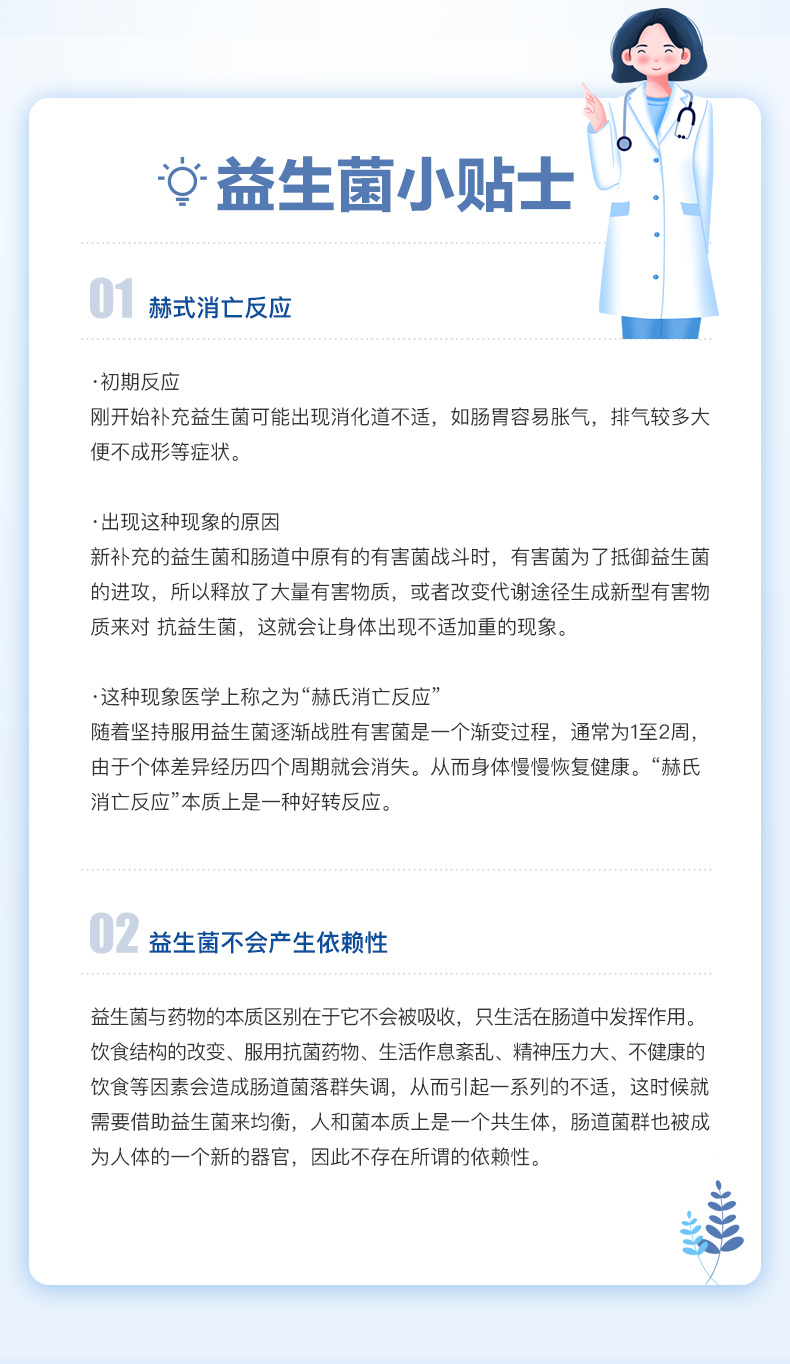 益生菌小贴士

01 赫式消亡反应

·初期反应
刚开始补充益生菌可能出现消化道不适，如肠胃容易胀气，排气较多大便不成形等症状。

·出现这种现象的原因
新补充的益生菌和肠道中原有的有害菌战斗时，有害菌为了抵御益生菌的进攻，所以释放了大量有害物质，或者改变代谢途径生成新型有害物质来对 抗益生菌，这就会让身体出现不适加重的现象。

·这种现象医学上称之为“赫氏消亡反应”
随着坚持服用益生菌逐渐战胜有害菌是一个渐变过程，通常为1至2周，由于个体差异经历四个周期就会消失。从而身体慢慢恢复健康。“赫氏消亡反应”本质上是一种好转反应。

02 益生菌不会产生依赖性

益生菌与药物的本质区别在于它不会被吸收，只生活在肠道中发挥作用。饮食结构的改变、服用抗菌药物、生活作息紊乱、精神压力大、不健康的饮食等因素会造成肠道菌落群失调，从而引起一系列的不适，这时候就需要借助益生菌来均衡，人和菌本质上是一个共生体，肠道菌群也被成为人体的一个新的器官，因此不存在所谓的依赖性。